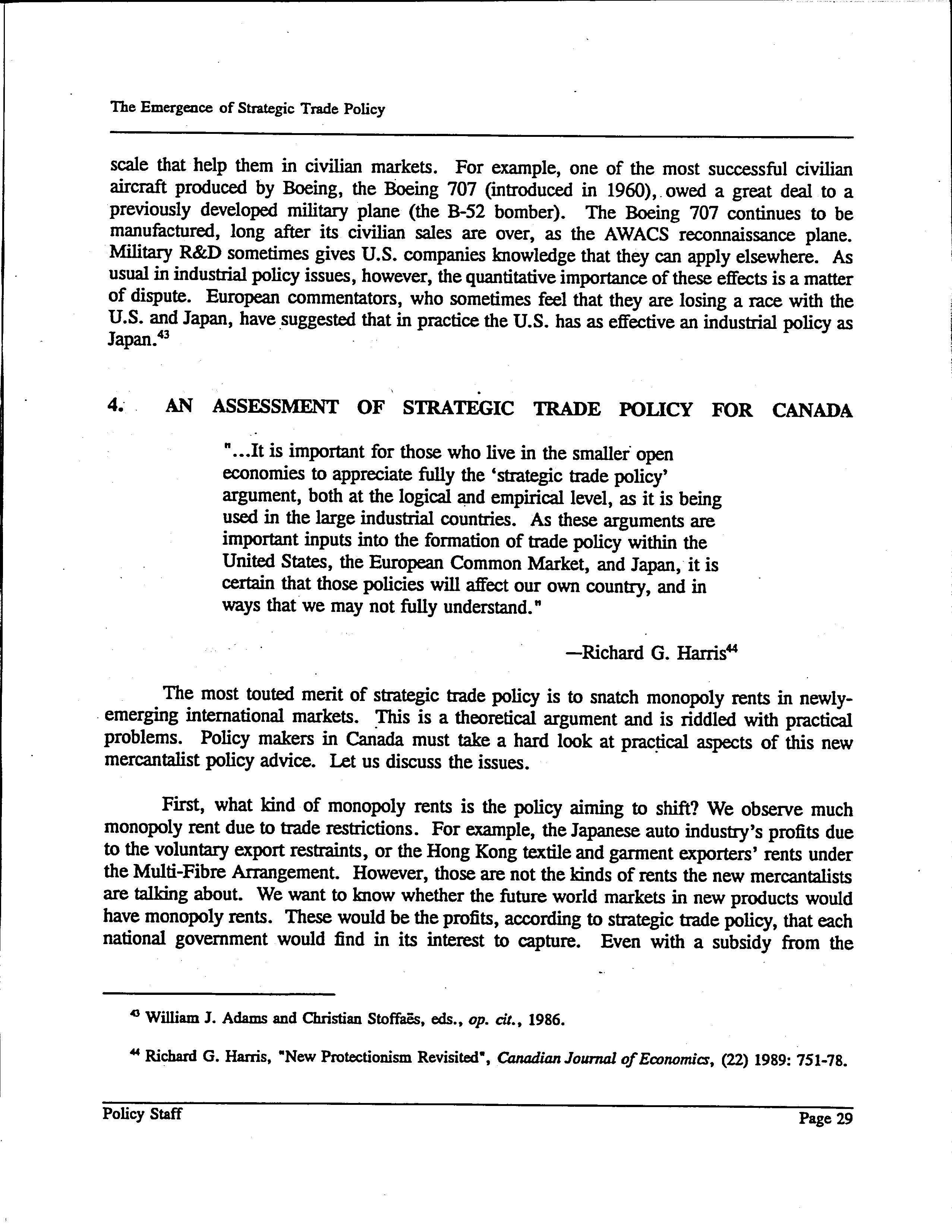 The Emergence of Strategic Trade Policy

scale that help them in civilian markets. For example, one of the most successful civilian aircraft produced by Boeing, the Boeing 707 (introduced in 1960), owed a great deal to a previously developed military plane (the B-52 bomber). The Boeing 707 continues to be manufactured, long after its civilian sales are over, as the AWACS reconnaissance plane. Military R&D sometimes gives U.S. companies knowledge that they can apply elsewhere. As usual in industrial policy issues, however, the quantitative importance of these effects is a matter of dispute. European commentators, who sometimes feel that they are losing a race with the U.S. and Japan, have suggested that in practice the U.S. has as effective an industrial policy as Japan.$^{43}$

4. AN ASSESSMENT OF STRATEGIC TRADE POLICY FOR CANADA

"...It is important for those who live in the smaller open economies to appreciate fully the 'strategic trade policy' argument, both at the logical and empirical level, as it is being used in the large industrial countries. As these arguments are important inputs into the formation of trade policy within the United States, the European Common Market, and Japan, it is certain that those policies will affect our own country, and in ways that we may not fully understand."

—Richard G. Harris$^{44}$

The most touted merit of strategic trade policy is to snatch monopoly rents in newly-emerging international markets. This is a theoretical argument and is riddled with practical problems. Policy makers in Canada must take a hard look at practical aspects of this new mercantalist policy advice. Let us discuss the issues.

First, what kind of monopoly rents is the policy aiming to shift? We observe much monopoly rent due to trade restrictions. For example, the Japanese auto industry's profits due to the voluntary export restraints, or the Hong Kong textile and garment exporters' rents under the Multi-Fibre Arrangement. However, those are not the kinds of rents the new mercantalists are talking about. We want to know whether the future world markets in new products would have monopoly rents. These would be the profits, according to strategic trade policy, that each national government would find in its interest to capture. Even with a subsidy from the

$^{43}$ William J. Adams and Christian Stoffaës, eds., op. cit., 1986.

$^{44}$ Richard G. Harris, "New Protectionism Revisited", Canadian Journal of Economics, (22) 1989: 751-78.

Policy Staff

Page 29